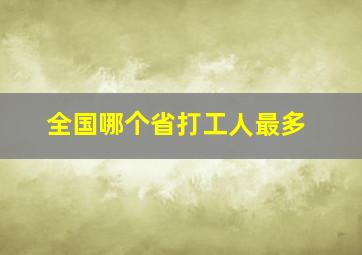 全国哪个省打工人最多